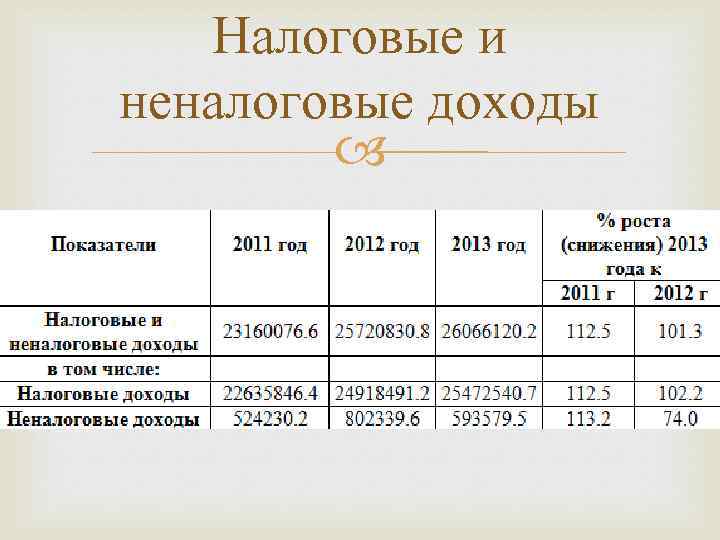 Налоговые и неналоговые доходы

| Показатели | 2011 год | 2012 год | 2013 год | % роста (снижения) 2013 года к | |
|---|---|---|---|---|---|
| | | | | 2011 г | 2012 г |
| Налоговые и неналоговые доходы | 23160076.6 | 25720830.8 | 26066120.2 | 112.5 | 101.3 |
| в том числе: | | | | | |
| Налоговые доходы | 22635846.4 | 24918491.2 | 25472540.7 | 112.5 | 102.2 |
| Неналоговые доходы | 524230.2 | 802339.6 | 593579.5 | 113.2 | 74.0 |